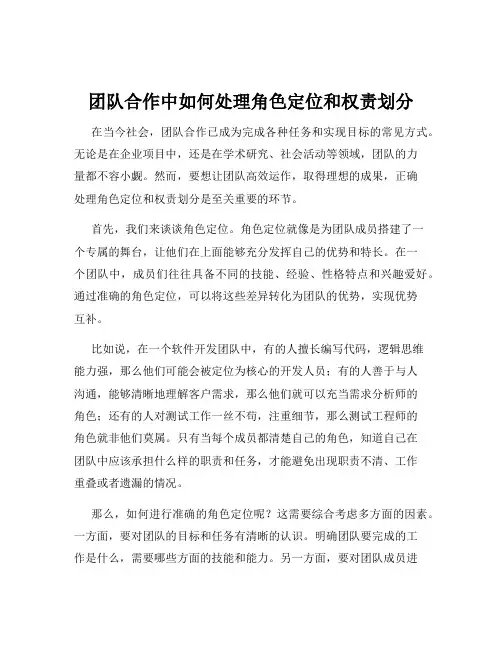 团队合作中如何处理角色定位和权责划分

在当今社会，团队合作已成为完成各种任务和实现目标的常见方式。无论是在企业项目中，还是在学术研究、社会活动等领域，团队的力量都不容小觑。然而，要想让团队高效运作，取得理想的成果，正确处理角色定位和权责划分是至关重要的环节。

首先，我们来谈谈角色定位。角色定位就像是为团队成员搭建了一个专属的舞台，让他们在上面能够充分发挥自己的优势和特长。在一个团队中，成员们往往具备不同的技能、经验、性格特点和兴趣爱好。通过准确的角色定位，可以将这些差异转化为团队的优势，实现优势互补。

比如说，在一个软件开发团队中，有的人擅长编写代码，逻辑思维能力强，那么他们可能会被定位为核心的开发人员；有的人善于与人沟通，能够清晰地理解客户需求，那么他们就可以充当需求分析师的角色；还有的人对测试工作一丝不苟，注重细节，那么测试工程师的角色就非他们莫属。只有当每个成员都清楚自己的角色，知道自己在团队中应该承担什么样的职责和任务，才能避免出现职责不清、工作重叠或者遗漏的情况。

那么，如何进行准确的角色定位呢？这需要综合考虑多方面的因素。一方面，要对团队的目标和任务有清晰的认识。明确团队要完成的工作是什么，需要哪些方面的技能和能力。另一方面，要对团队成员进